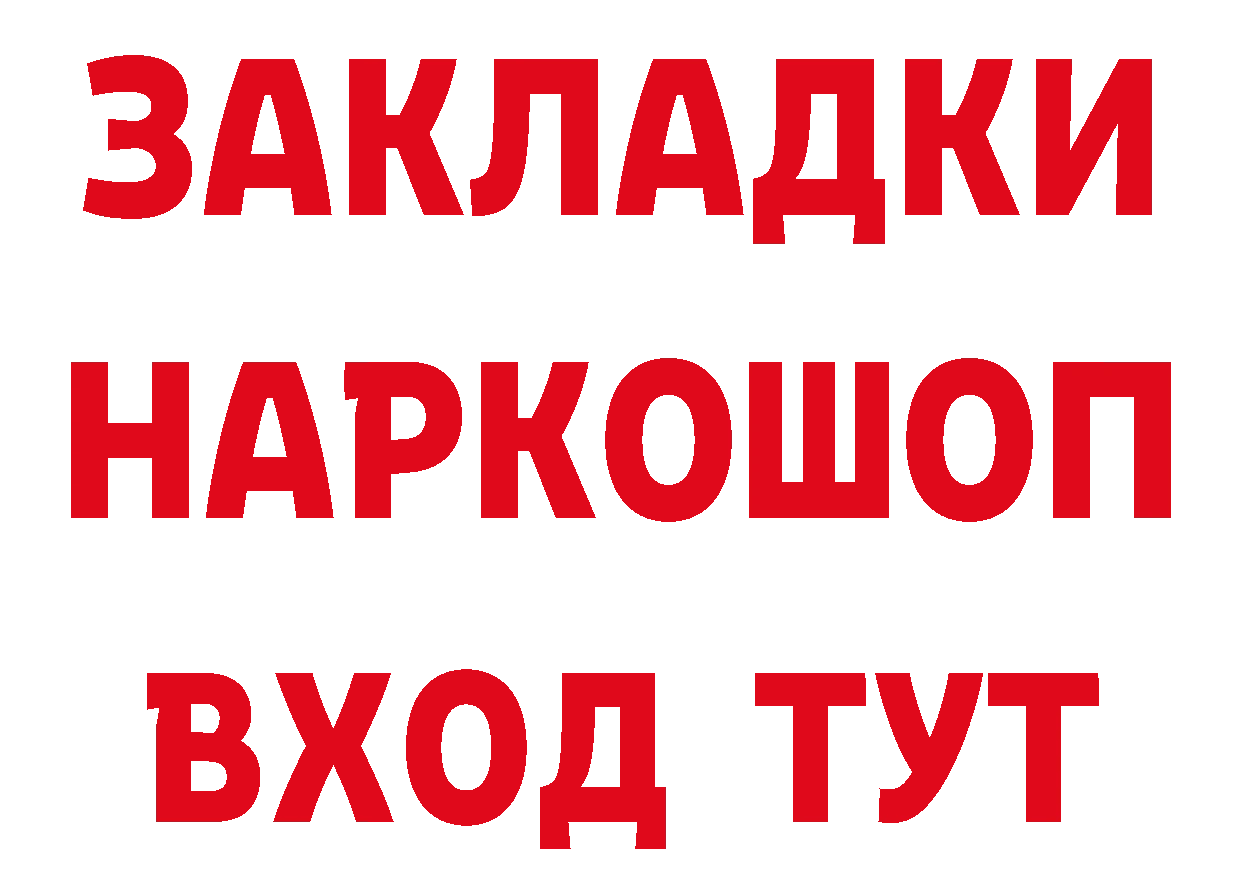 ЗАКЛАДКИ
НАРКОШОП
ВХОД ТУТ